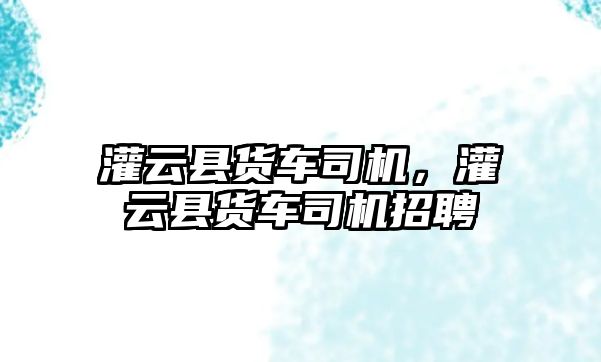 灌云县货车司机，灌云县货车司机招聘